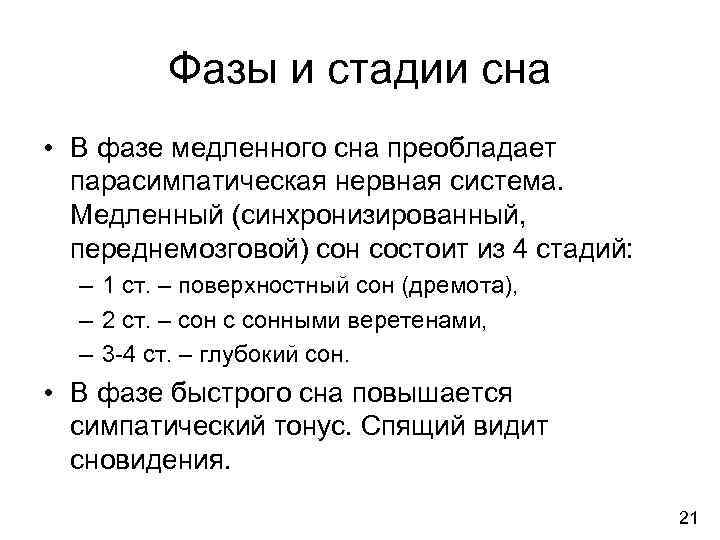 Фазы и стадии сна

• В фазе медленного сна преобладает парасимпатическая нервная система. Медленный (синхронизированный, переднемозговой) сон состоит из 4 стадий:
– 1 ст. – поверхностный сон (дремота),
– 2 ст. – сон с сонными веретенами,
– 3-4 ст. – глубокий сон.

• В фазе быстрого сна повышается симпатический тонус. Спящий видит сновидения.

21